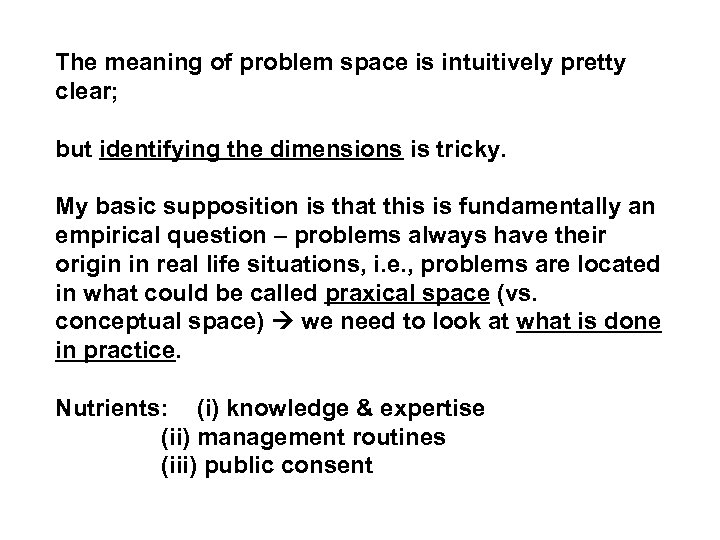 The meaning of problem space is intuitively pretty clear;

but identifying the dimensions is tricky.

My basic supposition is that this is fundamentally an empirical question – problems always have their origin in real life situations, i.e., problems are located in what could be called praxical space (vs. conceptual space) → we need to look at what is done in practice.

Nutrients: (i) knowledge & expertise
(ii) management routines
(iii) public consent